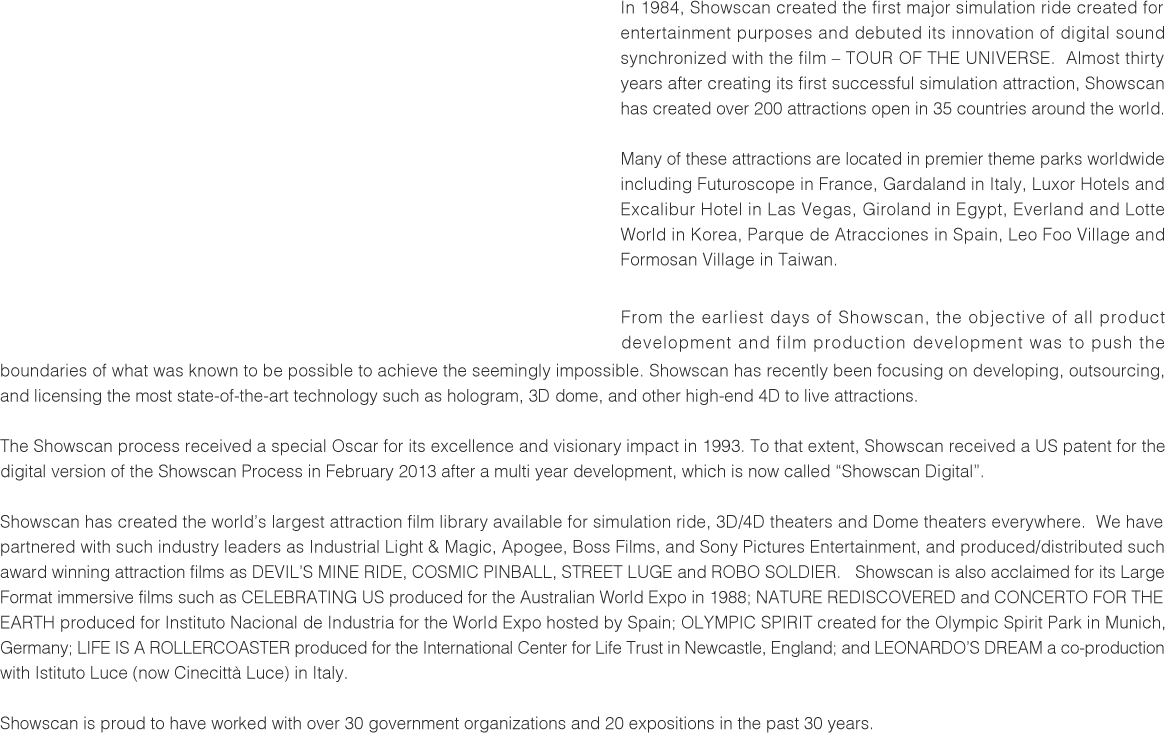 In 1984, Showscan created the first major simulation ride created for entertainment purposes and debuted its innovation of digital sound synchronized with the film – TOUR OF THE UNIVERSE. Almost thirty years after creating its first successful simulation attraction, Showscan has created over 200 attractions open in 35 countries around the world.

Many of these attractions are located in premier theme parks worldwide including Futuroscope in France, Gardaland in Italy, Luxor Hotels and Excalibur Hotel in Las Vegas, Giroland in Egypt, Everland and Lotte World in Korea, Parque de Atracciones in Spain, Leo Foo Village and Formosan Village in Taiwan.

From the earliest days of Showscan, the objective of all product development and film production development was to push the boundaries of what was known to be possible to achieve the seemingly impossible. Showscan has recently been focusing on developing, outsourcing, and licensing the most state-of-the-art technology such as hologram, 3D dome, and other high-end 4D to live attractions.

The Showscan process received a special Oscar for its excellence and visionary impact in 1993. To that extent, Showscan received a US patent for the digital version of the Showscan Process in February 2013 after a multi year development, which is now called "Showscan Digital".

Showscan has created the world's largest attraction film library available for simulation ride, 3D/4D theaters and Dome theaters everywhere. We have partnered with such industry leaders as Industrial Light & Magic, Apogee, Boss Films, and Sony Pictures Entertainment, and produced/distributed such award winning attraction films as DEVIL'S MINE RIDE, COSMIC PINBALL, STREET LUGE and ROBO SOLDIER. Showscan is also acclaimed for its Large Format immersive films such as CELEBRATING US produced for the Australian World Expo in 1988; NATURE REDISCOVERED and CONCERTO FOR THE EARTH produced for Instituto Nacional de Industria for the World Expo hosted by Spain; OLYMPIC SPIRIT created for the Olympic Spirit Park in Munich, Germany; LIFE IS A ROLLERCOASTER produced for the International Center for Life Trust in Newcastle, England; and LEONARDO'S DREAM a co-production with Istituto Luce (now Cinecittà Luce) in Italy.

Showscan is proud to have worked with over 30 government organizations and 20 expositions in the past 30 years.